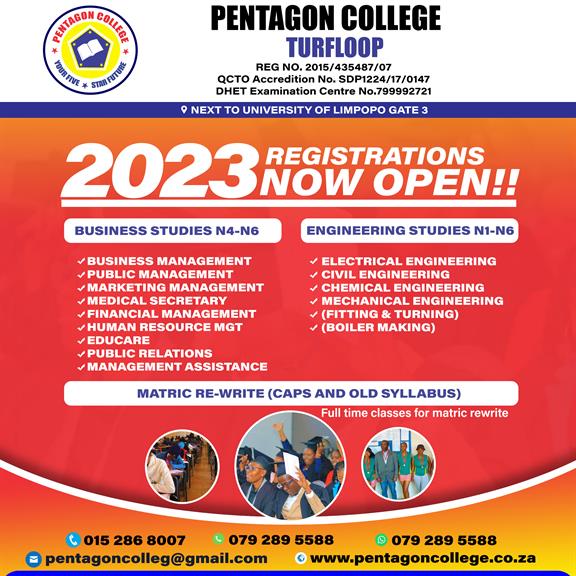 PENTAGON COLLEGE
YOUR FIVE STAR FUTURE

PENTAGON COLLEGE
TURFLOOP
REG NO. 2015/435487/07
QCTO Accredition No. SDP1224/17/0147
DHET Examination Centre No.799992721

NEXT TO UNIVERSITY OF LIMPOPO GATE 3

2023 REGISTRATIONS NOW OPEN!!

BUSINESS STUDIES N4-N6

✓ BUSINESS MANAGEMENT
✓ PUBLIC MANAGEMENT
✓ MARKETING MANAGEMENT
✓ MEDICAL SECRETARY
✓ FINANCIAL MANAGEMENT
✓ HUMAN RESOURCE MGT
✓ EDUCARE
✓ PUBLIC RELATIONS
✓ MANAGEMENT ASSISTANCE

ENGINEERING STUDIES N1-N6

✓ ELECTRICAL ENGINEERING
✓ CIVIL ENGINEERING
✓ CHEMICAL ENGINEERING
✓ MECHANICAL ENGINEERING
✓ (FITTING & TURNING)
✓ (BOILER MAKING)

MATRIC RE-WRITE (CAPS AND OLD SYLLABUS)

Full time classes for matric rewrite

015 286 8007 079 289 5588 079 289 5588
pentagoncolleg@gmail.com www.pentagoncollege.co.za